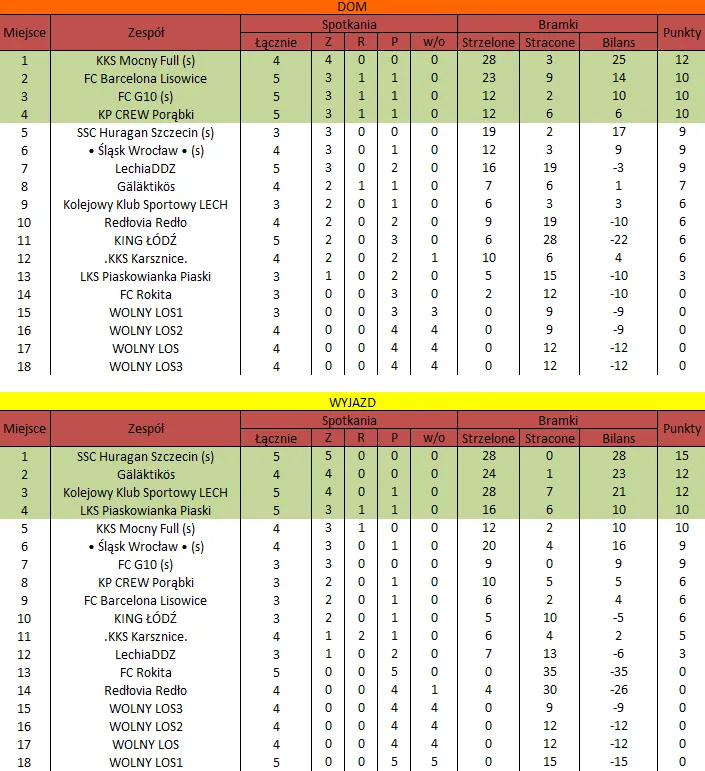 DOM

| Miejsce | Zespół | Spotkania Łącznie | Z | R | P | w/o | Bramki Strzelone | Stracone | Bilans | Punkty |
|---|---|---|---|---|---|---|---|---|---|---|
| 1 | KKS Mocny Full (s) | 4 | 4 | 0 | 0 | 0 | 28 | 3 | 25 | 12 |
| 2 | FC Barcelona Lisowice | 5 | 3 | 1 | 1 | 0 | 23 | 9 | 14 | 10 |
| 3 | FC G10 (s) | 5 | 3 | 1 | 1 | 0 | 12 | 2 | 10 | 10 |
| 4 | KP CREW Porąbki | 5 | 3 | 1 | 1 | 0 | 12 | 6 | 6 | 10 |
| 5 | SSC Huragan Szczecin (s) | 3 | 3 | 0 | 0 | 0 | 19 | 2 | 17 | 9 |
| 6 | • Śląsk Wrocław • (s) | 4 | 3 | 0 | 1 | 0 | 12 | 3 | 9 | 9 |
| 7 | LechiaDDZ | 5 | 3 | 0 | 2 | 0 | 16 | 19 | -3 | 9 |
| 8 | Gäläktikös | 4 | 2 | 1 | 1 | 0 | 7 | 6 | 1 | 7 |
| 9 | Kolejowy Klub Sportowy LECH | 3 | 2 | 0 | 1 | 0 | 6 | 3 | 3 | 6 |
| 10 | Redłovia Redło | 4 | 2 | 0 | 2 | 0 | 9 | 19 | -10 | 6 |
| 11 | KING ŁÓDŹ | 5 | 2 | 0 | 3 | 0 | 6 | 28 | -22 | 6 |
| 12 | .KKS Karsznice. | 4 | 2 | 0 | 2 | 1 | 10 | 6 | 4 | 6 |
| 13 | LKS Piaskowianka Piaski | 3 | 1 | 0 | 2 | 0 | 5 | 15 | -10 | 3 |
| 14 | FC Rokita | 3 | 0 | 0 | 3 | 0 | 2 | 12 | -10 | 0 |
| 15 | WOLNY LOS1 | 3 | 0 | 0 | 3 | 3 | 0 | 9 | -9 | 0 |
| 16 | WOLNY LOS2 | 4 | 0 | 0 | 4 | 4 | 0 | 9 | -9 | 0 |
| 17 | WOLNY LOS | 4 | 0 | 0 | 4 | 4 | 0 | 12 | -12 | 0 |
| 18 | WOLNY LOS3 | 4 | 0 | 0 | 4 | 4 | 0 | 12 | -12 | 0 |

WYJAZD

| Miejsce | Zespół | Spotkania Łącznie | Z | R | P | w/o | Bramki Strzelone | Stracone | Bilans | Punkty |
|---|---|---|---|---|---|---|---|---|---|---|
| 1 | SSC Huragan Szczecin (s) | 5 | 5 | 0 | 0 | 0 | 28 | 0 | 28 | 15 |
| 2 | Gäläktikös | 4 | 4 | 0 | 0 | 0 | 24 | 1 | 23 | 12 |
| 3 | Kolejowy Klub Sportowy LECH | 5 | 4 | 0 | 1 | 0 | 28 | 7 | 21 | 12 |
| 4 | LKS Piaskowianka Piaski | 5 | 3 | 1 | 1 | 0 | 16 | 6 | 10 | 10 |
| 5 | KKS Mocny Full (s) | 4 | 3 | 1 | 0 | 0 | 12 | 2 | 10 | 10 |
| 6 | • Śląsk Wrocław • (s) | 4 | 3 | 0 | 1 | 0 | 20 | 4 | 16 | 9 |
| 7 | FC G10 (s) | 3 | 3 | 0 | 0 | 0 | 9 | 0 | 9 | 9 |
| 8 | KP CREW Porąbki | 3 | 2 | 0 | 1 | 0 | 10 | 5 | 5 | 6 |
| 9 | FC Barcelona Lisowice | 3 | 2 | 0 | 1 | 0 | 6 | 2 | 4 | 6 |
| 10 | KING ŁÓDŹ | 3 | 2 | 0 | 1 | 0 | 5 | 10 | -5 | 6 |
| 11 | .KKS Karsznice. | 4 | 1 | 2 | 1 | 0 | 6 | 4 | 2 | 5 |
| 12 | LechiaDDZ | 3 | 1 | 0 | 2 | 0 | 7 | 13 | -6 | 3 |
| 13 | FC Rokita | 5 | 0 | 0 | 5 | 0 | 0 | 35 | -35 | 0 |
| 14 | Redłovia Redło | 4 | 0 | 0 | 4 | 1 | 4 | 30 | -26 | 0 |
| 15 | WOLNY LOS3 | 4 | 0 | 0 | 4 | 4 | 0 | 9 | -9 | 0 |
| 16 | WOLNY LOS2 | 4 | 0 | 0 | 4 | 4 | 0 | 12 | -12 | 0 |
| 17 | WOLNY LOS | 4 | 0 | 0 | 4 | 4 | 0 | 12 | -12 | 0 |
| 18 | WOLNY LOS1 | 5 | 0 | 0 | 5 | 5 | 0 | 15 | -15 | 0 |